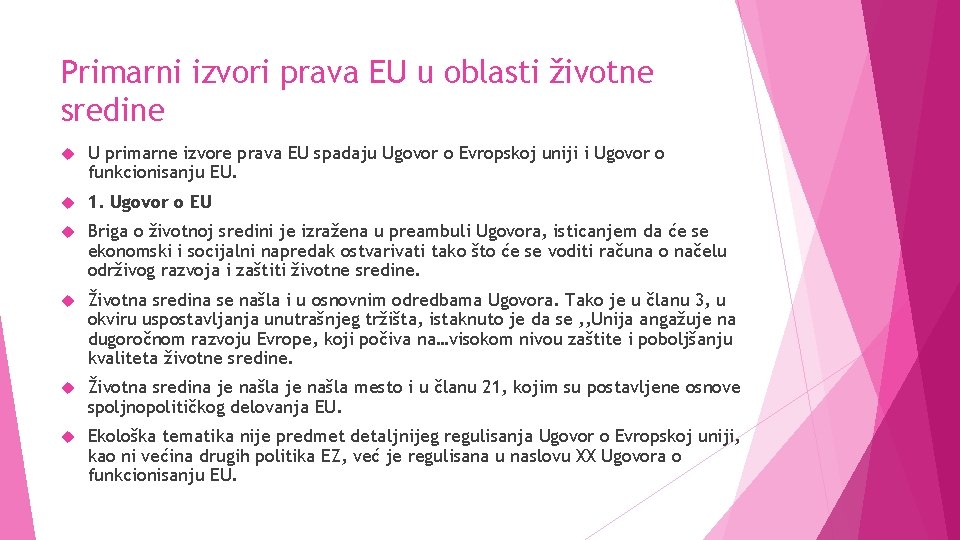 Primarni izvori prava EU u oblasti životne sredine

U primarne izvore prava EU spadaju Ugovor o Evropskoj uniji i Ugovor o funkcionisanju EU.

1. Ugovor o EU

Briga o životnoj sredini je izražena u preambuli Ugovora, isticanjem da će se ekonomski i socijalni napredak ostvarivati tako što će se voditi računa o načelu održivog razvoja i zaštiti životne sredine.

Životna sredina se našla i u osnovnim odredbama Ugovora. Tako je u članu 3, u okviru uspostavljanja unutrašnjeg tržišta, istaknuto je da se ,,Unija angažuje na dugoročnom razvoju Evrope, koji počiva na…visokom nivou zaštite i poboljšanju kvaliteta životne sredine.

Životna sredina je našla je našla mesto i u članu 21, kojim su postavljene osnove spoljnopolitičkog delovanja EU.

Ekološka tematika nije predmet detaljnijeg regulisanja Ugovor o Evropskoj uniji, kao ni većina drugih politika EZ, već je regulisana u naslovu XX Ugovora o funkcionisanju EU.